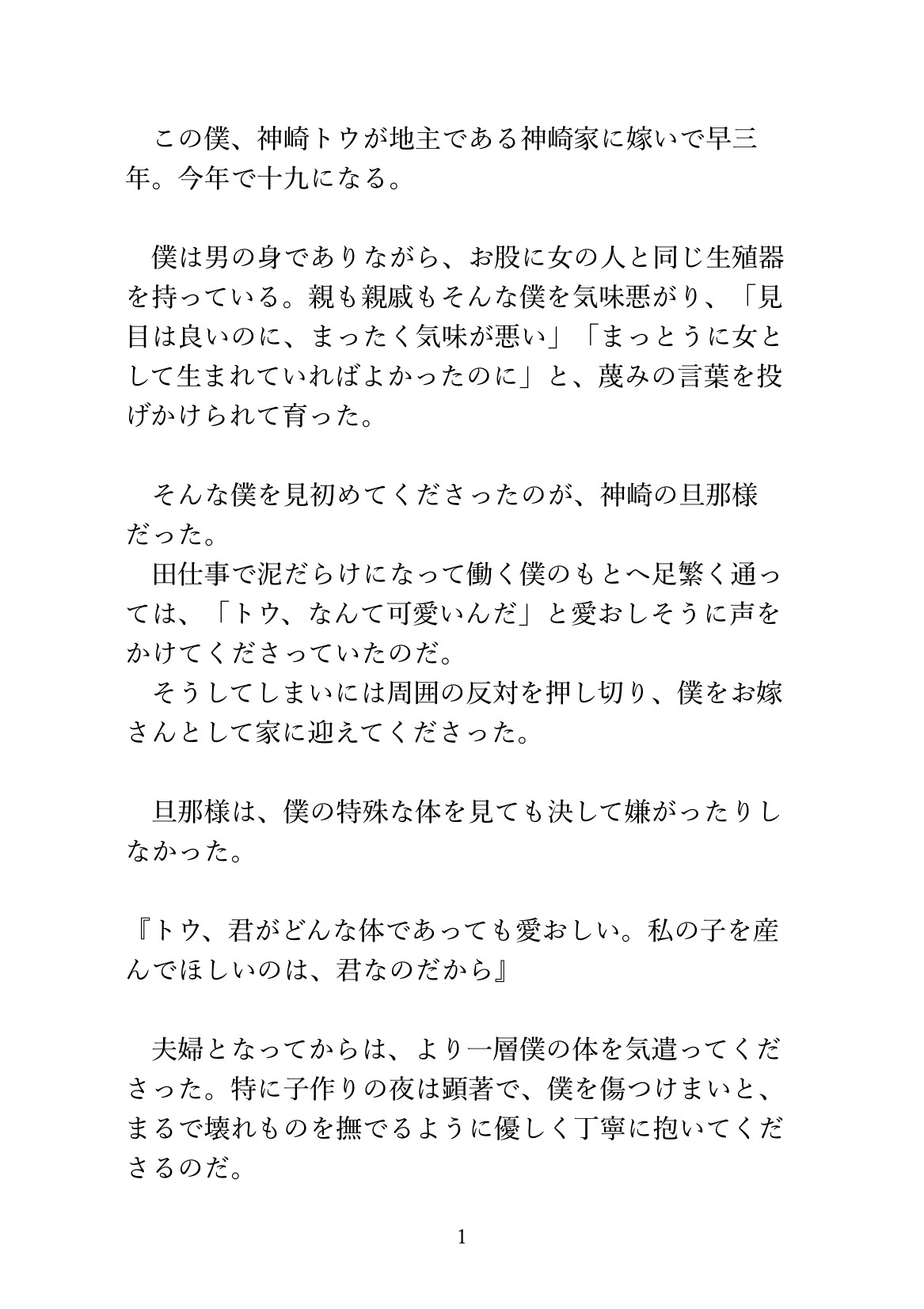 この僕、神崎トウが地主である神崎家に嫁いで早三年。今年で十九になる。

僕は男の身でありながら、お股に女の人と同じ生殖器を持っている。親も親戚もそんな僕を気味悪がり、「見目は良いのに、まったく気味が悪い」「まっとうに女として生まれていればよかったのに」と、蔑みの言葉を投げかけられて育った。

そんな僕を見初めてくださったのが、神崎の旦那様だった。
田仕事で泥だらけになって働く僕のもとへ足繁く通っては、「トウ、なんて可愛いんだ」と愛おしそうに声をかけてくださっていたのだ。
そうしてしまいには周囲の反対を押し切り、僕をお嫁さんとして家に迎えてくださった。

旦那様は、僕の特殊な体を見ても決して嫌がったりしなかった。

『トウ、君がどんな体であっても愛おしい。私の子を産んでほしいのは、君なのだから』

夫婦となってからは、より一層僕の体を気遣ってくださった。特に子作りの夜は顕著で、僕を傷つけまいと、まるで壊れものを撫でるように優しく丁寧に抱いてくださるのだ。

1